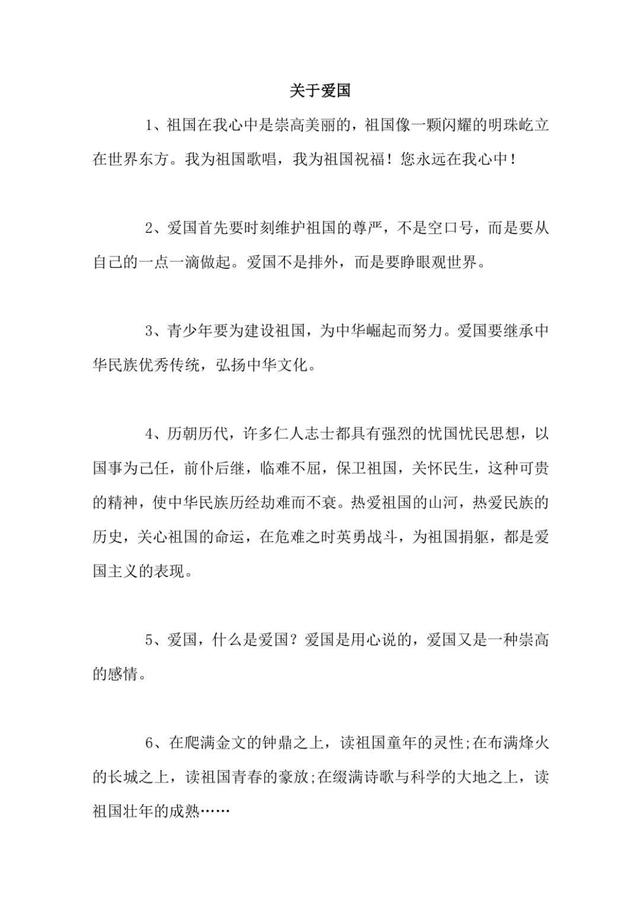 关于爱国

1、祖国在我心中是崇高美丽的，祖国像一颗闪耀的明珠屹立在世界东方。我为祖国歌唱，我为祖国祝福！您永远在我心中！

2、爱国首先要时刻维护祖国的尊严，不是空口号，而是要从自己的一点一滴做起。爱国不是排外，而是要睁眼观世界。

3、青少年要为建设祖国，为中华崛起而努力。爱国要继承中华民族优秀传统，弘扬中华文化。

4、历朝历代，许多仁人志士都具有强烈的忧国忧民思想，以国事为己任，前仆后继，临难不屈，保卫祖国，关怀民生，这种可贵的精神，使中华民族历经劫难而不衰。热爱祖国的山河，热爱民族的历史，关心祖国的命运，在危难之时英勇战斗，为祖国捐躯，都是爱国主义的表现。

5、爱国，什么是爱国？爱国是用心说的，爱国又是一种崇高的感情。

6、在爬满金文的钟鼎之上，读祖国童年的灵性;在布满烽火的长城之上，读祖国青春的豪放;在缀满诗歌与科学的大地之上，读祖国壮年的成熟……